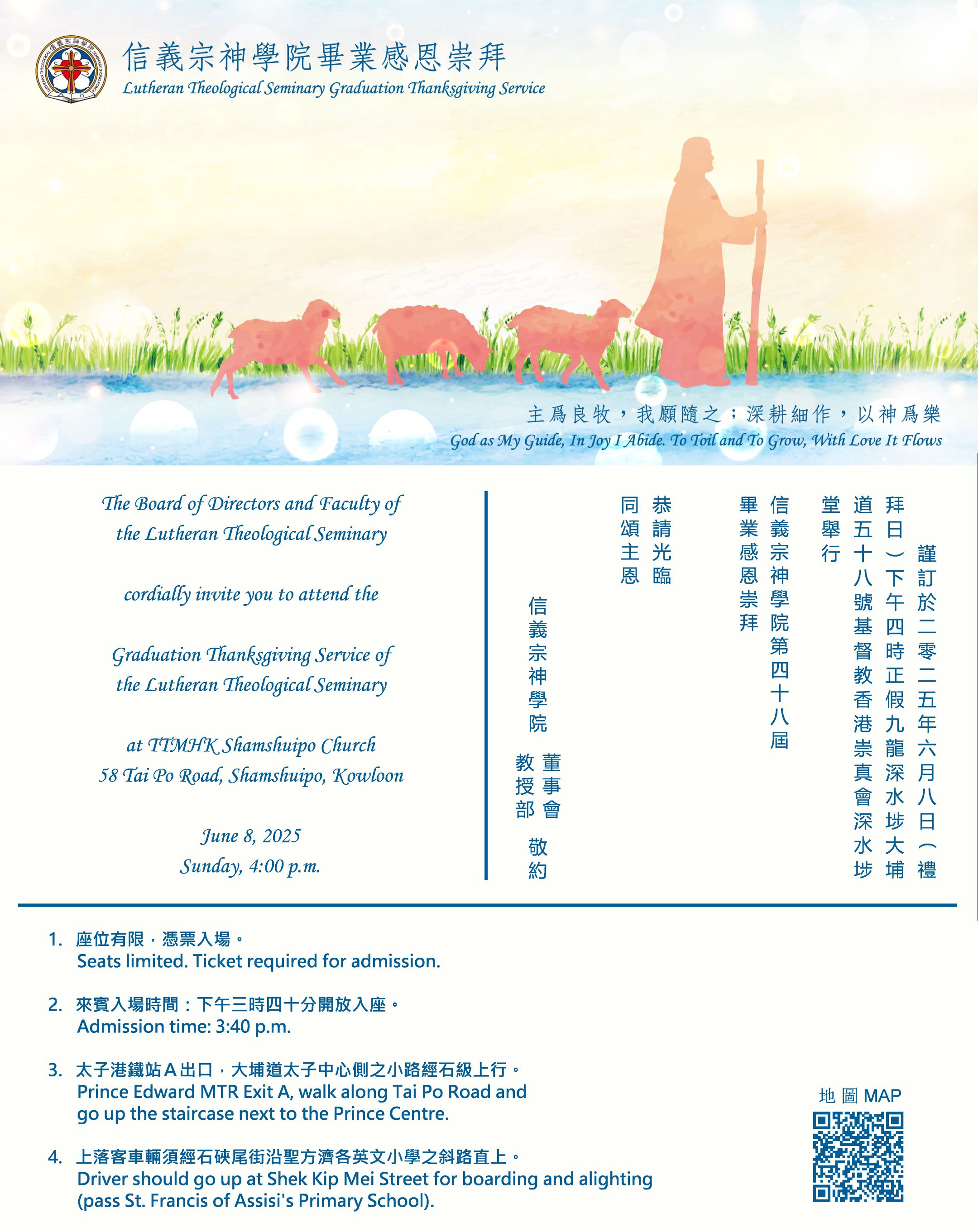 信義宗神學院畢業感恩崇拜
Lutheran Theological Seminary Graduation Thanksgiving Service

主爲良牧，我願隨之；深耕細作，以神爲樂
God as My Guide, In Joy I Abide. To Toil and To Grow, With Love It Flows

The Board of Directors and Faculty of the Lutheran Theological Seminary

cordially invite you to attend the

Graduation Thanksgiving Service of the Lutheran Theological Seminary

at TTMHK Shamshuipo Church
58 Tai Po Road, Shamshuipo, Kowloon

June 8, 2025
Sunday, 4:00 p.m.

謹訂於二零二五年六月八日（禮拜日）下午四時正假九龍深水埗大埔道五十八號基督教香港崇真會深水埗堂舉行

信義宗神學院第四十八屆畢業感恩崇拜

恭請光臨
同頌主恩

信義宗神學院
董事會
教授部
敬約

1. 座位有限，憑票入場。
Seats limited. Ticket required for admission.

2. 來賓入場時間：下午三時四十分開放入座。
Admission time: 3:40 p.m.

3. 太子港鐵站A出口，大埔道太子中心側之小路經石級上行。
Prince Edward MTR Exit A, walk along Tai Po Road and go up the staircase next to the Prince Centre.

4. 上落客車輛須經石硤尾街沿聖方濟各英文小學之斜路直上。
Driver should go up at Shek Kip Mei Street for boarding and alighting (pass St. Francis of Assisi's Primary School).

地圖 MAP